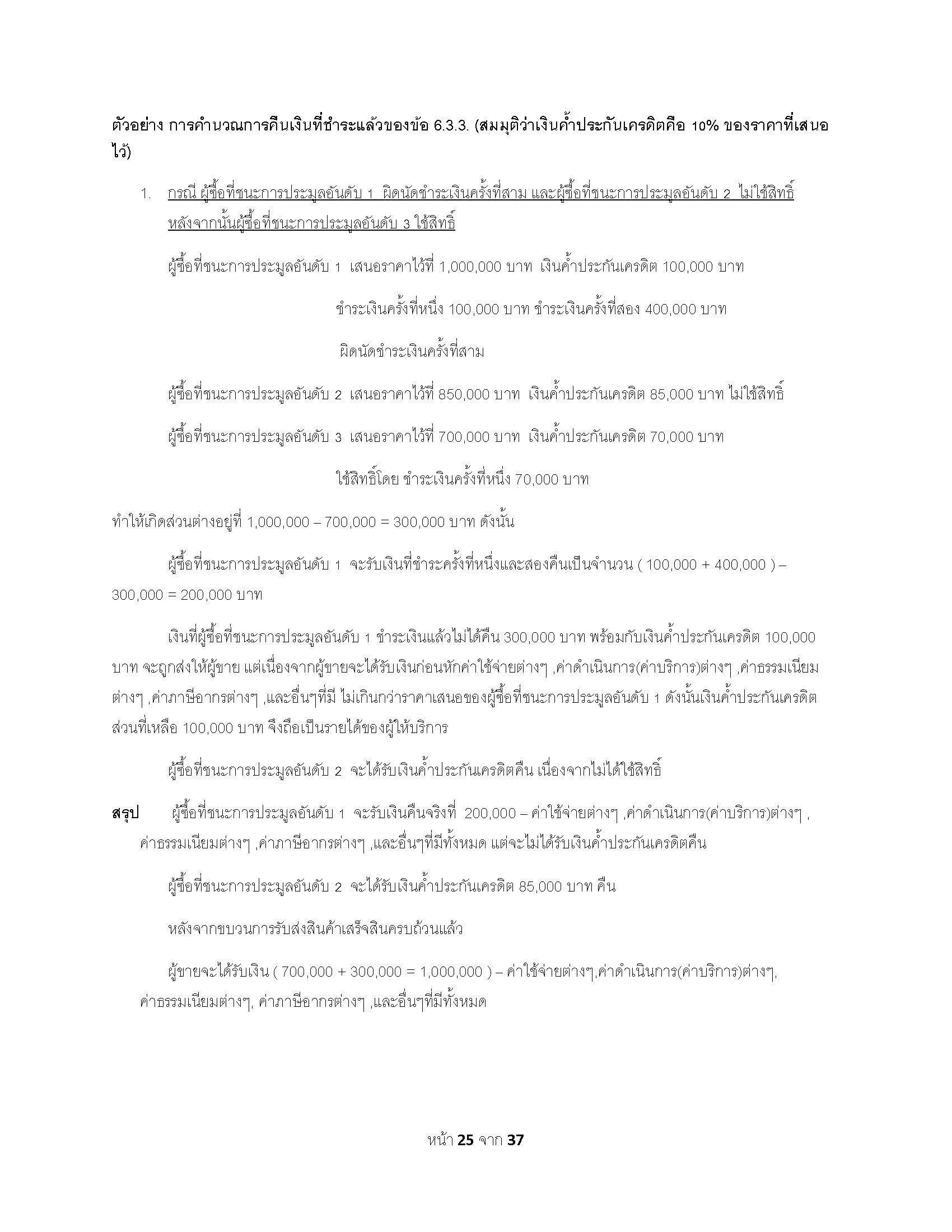 ตัวอย่าง การคำนวณการคืนเงินที่ชำระแล้วของข้อ 6.3.3. (สมมุติว่าเงินค้ำประกันเครดิตคือ 10% ของราคาที่เสนอไว้)

1. กรณี ผู้ซื้อที่ชนะการประมูลอันดับ 1 ผิดนัดชำระเงินครั้งที่สาม และผู้ซื้อที่ชนะการประมูลอันดับ 2 ไม่ใช้สิทธิ์ หลังจากนั้นผู้ซื้อที่ชนะการประมูลอันดับ 3 ใช้สิทธิ์

ผู้ซื้อที่ชนะการประมูลอันดับ 1 เสนอราคาไว้ที่ 1,000,000 บาท เงินค้ำประกันเครดิต 100,000 บาท

ชำระเงินครั้งที่หนึ่ง 100,000 บาท ชำระเงินครั้งที่สอง 400,000 บาท

ผิดนัดชำระเงินครั้งที่สาม

ผู้ซื้อที่ชนะการประมูลอันดับ 2 เสนอราคาไว้ที่ 850,000 บาท เงินค้ำประกันเครดิต 85,000 บาท ไม่ใช้สิทธิ์

ผู้ซื้อที่ชนะการประมูลอันดับ 3 เสนอราคาไว้ที่ 700,000 บาท เงินค้ำประกันเครดิต 70,000 บาท

ใช้สิทธิ์โดย ชำระเงินครั้งที่หนึ่ง 70,000 บาท

ทำให้เกิดส่วนต่างอยู่ที่ 1,000,000 – 700,000 = 300,000 บาท ดังนั้น

ผู้ซื้อที่ชนะการประมูลอันดับ 1 จะรับเงินที่ชำระครั้งที่หนึ่งและสองคืนเป็นจำนวน ( 100,000 + 400,000 ) – 300,000 = 200,000 บาท

เงินที่ผู้ซื้อที่ชนะการประมูลอันดับ 1 ชำระเงินแล้วไม่ได้คืน 300,000 บาท พร้อมกับเงินค้ำประกันเครดิต 100,000 บาท จะถูกส่งให้ผู้ขาย แต่เนื่องจากผู้ขายจะได้รับเงินก่อนหักค่าใช้จ่ายต่างๆ ,ค่าดำเนินการ(ค่าบริการ)ต่างๆ ,ค่าธรรมเนียมต่างๆ ,ค่าภาษีอากรต่างๆ ,และอื่นๆที่มี ไม่เกินกว่าราคาเสนอของผู้ซื้อที่ชนะการประมูลอันดับ 1 ดังนั้นเงินค้ำประกันเครดิตส่วนที่เหลือ 100,000 บาท จึงถือเป็นรายได้ของผู้ให้บริการ

ผู้ซื้อที่ชนะการประมูลอันดับ 2 จะได้รับเงินค้ำประกันเครดิตคืน เนื่องจากไม่ได้ใช้สิทธิ์

สรุป ผู้ซื้อที่ชนะการประมูลอันดับ 1 จะรับเงินคืนจริงที่ 200,000 – ค่าใช้จ่ายต่างๆ ,ค่าดำเนินการ(ค่าบริการ)ต่างๆ , ค่าธรรมเนียมต่างๆ ,ค่าภาษีอากรต่างๆ ,และอื่นๆที่มีทั้งหมด แต่จะไม่ได้รับเงินค้ำประกันเครดิตคืน

ผู้ซื้อที่ชนะการประมูลอันดับ 2 จะได้รับเงินค้ำประกันเครดิต 85,000 บาท คืน

หลังจากขบวนการรับส่งสินค้าเสร็จสินครบถ้วนแล้ว

ผู้ขายจะได้รับเงิน ( 700,000 + 300,000 = 1,000,000 ) – ค่าใช้จ่ายต่างๆ,ค่าดำเนินการ(ค่าบริการ)ต่างๆ, ค่าธรรมเนียมต่างๆ, ค่าภาษีอากรต่างๆ ,และอื่นๆที่มีทั้งหมด

หน้า 25 จาก 37